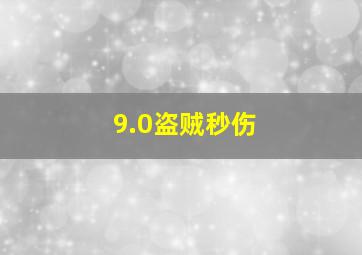 9.0盗贼秒伤